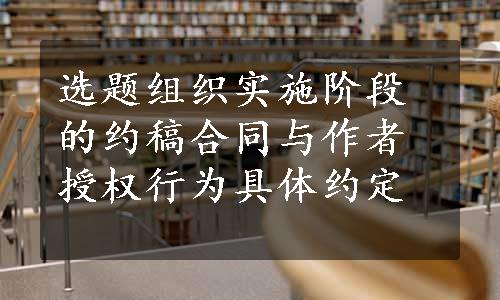 选题组织实施阶段的约稿合同与作者授权行为具体约定